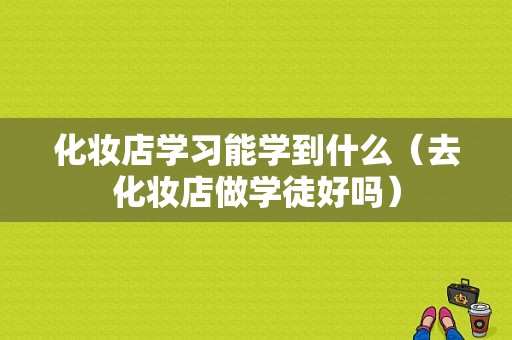 化妆店学习能学到什么（去化妆店做学徒好吗）